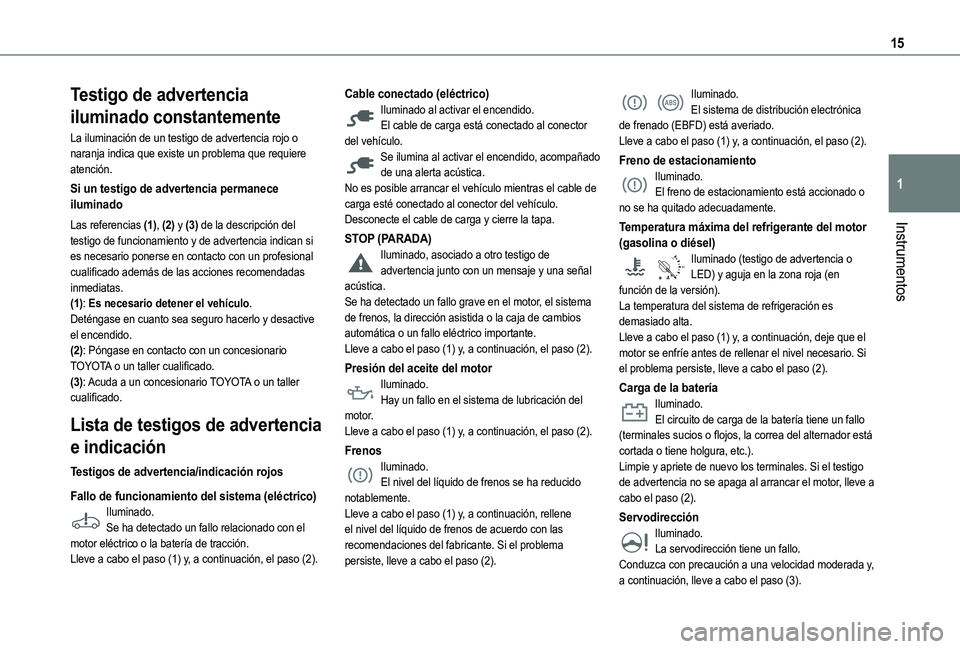 15

1

Instrumentos

Testigo de advertencia iluminado constantemente

La iluminación de un testigo de advertencia rojo o naranja indica que existe un problema que requiere atención.

Si un testigo de advertencia permanece iluminado

Las referencias (1), (2) y (3) de la descripción del testigo de funcionamiento y de advertencia indican si es necesario ponerse en contacto con un profesional cualificado además de las acciones recomendadas inmediatas.
(1): Es necesario detener el vehículo.
Deténgase en cuanto sea seguro hacerlo y desactive el encendido.
(2): Póngase en contacto con un concesionario TOYOTA o un taller cualificado.
(3): Acuda a un concesionario TOYOTA o un taller cualificado.

Lista de testigos de advertencia e indicación

Testigos de advertencia/indicación rojos

Fallo de funcionamiento del sistema (eléctrico)

Iluminado.
Se ha detectado un fallo relacionado con el motor eléctrico o la batería de tracción.
Lleve a cabo el paso (1) y, a continuación, el paso (2).

Cable conectado (eléctrico)

Iluminado al activar el encendido.
El cable de carga está conectado al conector del vehículo.

Se ilumina al activar el encendido, acompañado de una alerta acústica.
No es posible arrancar el vehículo mientras el cable de carga esté conectado al conector del vehículo.
Desconecte el cable de carga y cierre la tapa.

STOP (PARADA)

Iluminado, asociado a otro testigo de advertencia junto con un mensaje y una señal acústica.
Se ha detectado un fallo grave en el motor, el sistema de frenos, la dirección asistida o la caja de cambios automática o un fallo eléctrico importante.
Lleve a cabo el paso (1) y, a continuación, el paso (2).

Presión del aceite del motor

Iluminado.
Hay un fallo en el sistema de lubricación del motor.
Lleve a cabo el paso (1) y, a continuación, el paso (2).

Frenos

Iluminado.
El nivel del líquido de frenos se ha reducido notablemente.
Lleve a cabo el paso (1) y, a continuación, rellene el nivel del líquido de frenos de acuerdo con las recomendaciones del fabricante. Si el problema persiste, lleve a cabo el paso (2).

ABS

Iluminado.
El sistema de distribución electrónica de frenado (EBFD) está averiado.
Lleve a cabo el paso (1) y, a continuación, el paso (2).

Freno de estacionamiento

Iluminado.
El freno de estacionamiento está accionado o no se ha quitado adecuadamente.

Temperatura máxima del refrigerante del motor (gasolina o diésel)

Iluminado (testigo de advertencia o LED) y aguja en la zona roja (en función de la versión).
La temperatura del sistema de refrigeración es demasiado alta.
Lleve a cabo el paso (1) y, a continuación, deje que el motor se enfríe antes de rellenar el nivel necesario. Si el problema persiste, lleve a cabo el paso (2).

Carga de la batería

Iluminado.
El circuito de carga de la batería tiene un fallo (terminales sucios o flojos, la correa del alternador está cortada o tiene holgura, etc.).
Limpie y apriete de nuevo los terminales. Si el testigo de advertencia no se apaga al arrancar el motor, lleve a cabo el paso (2).

Servodirección

Iluminado.
La servodirección tiene un fallo.
Conduzca con precaución a una velocidad moderada y, a continuación, lleve a cabo el paso (3).

carmanualsonline.info